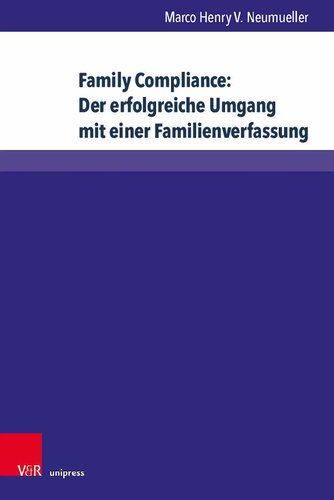 Marco Henry V. Neumueller

Family Compliance: Der erfolgreiche Umgang mit einer Familienverfassung

V&R unipress